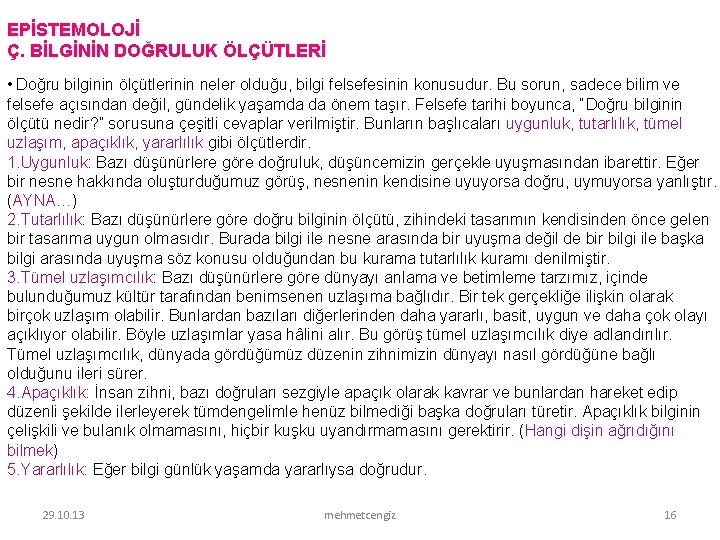 EPİSTEMOLOJİ
Ç. BİLGİNİN DOĞRULUK ÖLÇÜTLERİ

• Doğru bilginin ölçütlerinin neler olduğu, bilgi felsefesinin konusudur. Bu sorun, sadece bilim ve felsefe açısından değil, gündelik yaşamda da önem taşır. Felsefe tarihi boyunca, "Doğru bilginin ölçütü nedir?" sorusuna çeşitli cevaplar verilmiştir. Bunların başlıcaları uygunluk, tutarlılık, tümel uzlaşım, apaçıklık, yararlılık gibi ölçütlerdir.
1.Uygunluk: Bazı düşünürlere göre doğruluk, düşüncemizin gerçekle uyuşmasından ibarettir. Eğer bir nesne hakkında oluşturduğumuz görüş, nesnenin kendisine uyuyorsa doğru, uymuyorsa yanlıştır. (AYNA…)
2.Tutarlılık: Bazı düşünürlere göre doğru bilginin ölçütü, zihindeki tasarımın kendisinden önce gelen bir tasarıma uygun olmasıdır. Burada bilgi ile nesne arasında bir uyuşma değil de bir bilgi ile başka bilgi arasında uyuşma söz konusu olduğundan bu kurama tutarlılık kuramı denilmiştir.
3.Tümel uzlaşımcılık: Bazı düşünürlere göre dünyayı anlama ve betimleme tarzımız, içinde bulunduğumuz kültür tarafından benimsenen uzlaşıma bağlıdır. Bir tek gerçekliğe ilişkin olarak birçok uzlaşım olabilir. Bunlardan bazıları diğerlerinden daha yararlı, basit, uygun ve daha çok olayı açıklıyor olabilir. Böyle uzlaşımlar yasa hâlini alır. Bu görüş tümel uzlaşımcılık diye adlandırılır. Tümel uzlaşımcılık, dünyada gördüğümüz düzenin zihnimizin dünyayı nasıl gördüğüne bağlı olduğunu ileri sürer.
4.Apaçıklık: İnsan zihni, bazı doğruları sezgiyle apaçık olarak kavrar ve bunlardan hareket edip düzenli şekilde ilerleyerek tümdengelimle henüz bilmediği başka doğruları türetir. Apaçıklık bilginin çelişkili ve bulanık olmamasını, hiçbir kuşku uyandırmamasını gerektirir. (Hangi dişin ağrıdığını bilmek)
5.Yararlılık: Eğer bilgi günlük yaşamda yararlıysa doğrudur.

29.10.13 mehmetcengiz 16